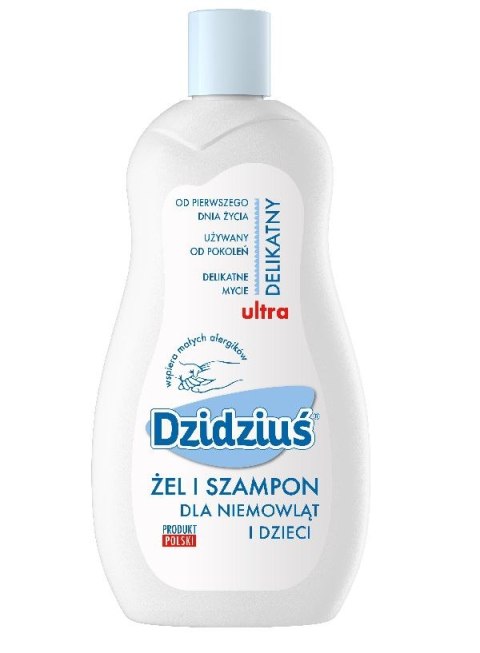 OD PIERWSZEGO DNIA ŻYCIA

UŻYWANY OD POKOLEŃ

DELIKATNE MYCIE

DELIKATNY

ultra

wspiera małych alergików

Dzidziuś®

ŻEL I SZAMPON DLA NIEMOWLĄT I DZIECI

PRODUKT POLSKI